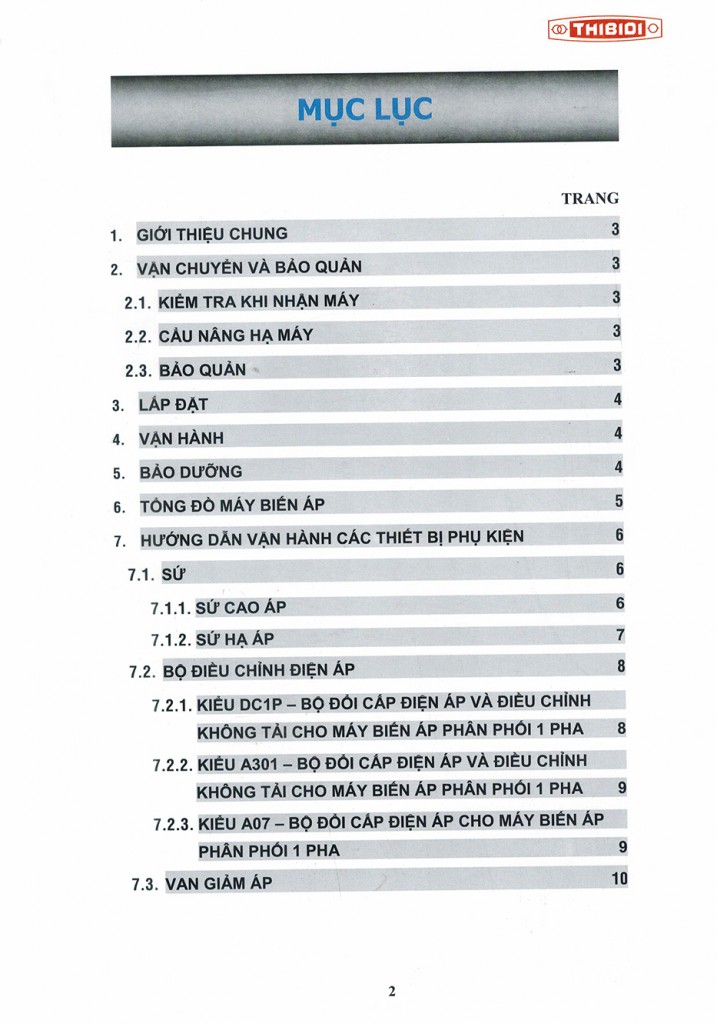 THIBIDI

MỤC LỤC

TRANG

1. GIỚI THIỆU CHUNG 3

2. VẬN CHUYỂN VÀ BẢO QUẢN 3

2.1. KIỂM TRA KHI NHẬN MÁY 3

2.2. CẨU NÂNG HẠ MÁY 3

2.3. BẢO QUẢN 3

3. LẮP ĐẶT 4

4. VẬN HÀNH 4

5. BẢO DƯỠNG 4

6. TỔNG ĐỒ MÁY BIẾN ÁP 5

7. HƯỚNG DẪN VẬN HÀNH CÁC THIẾT BỊ PHỤ KIỆN 6

7.1. SỨ 6

7.1.1. SỨ CAO ÁP 6

7.1.2. SỨ HẠ ÁP 7

7.2. BỘ ĐIỀU CHỈNH ĐIỆN ÁP 8

7.2.1. KIỂU DC1P – BỘ ĐỔI CẤP ĐIỆN ÁP VÀ ĐIỀU CHỈNH KHÔNG TẢI CHO MÁY BIẾN ÁP PHÂN PHỐI 1 PHA 8

7.2.2. KIỂU A301 – BỘ ĐỔI CẤP ĐIỆN ÁP VÀ ĐIỀU CHỈNH KHÔNG TẢI CHO MÁY BIẾN ÁP PHÂN PHỐI 1 PHA 9

7.2.3. KIỂU A07 – BỘ ĐỔI CẤP ĐIỆN ÁP CHO MÁY BIẾN ÁP PHÂN PHỐI 1 PHA 9

7.3. VAN GIẢM ÁP 10

2